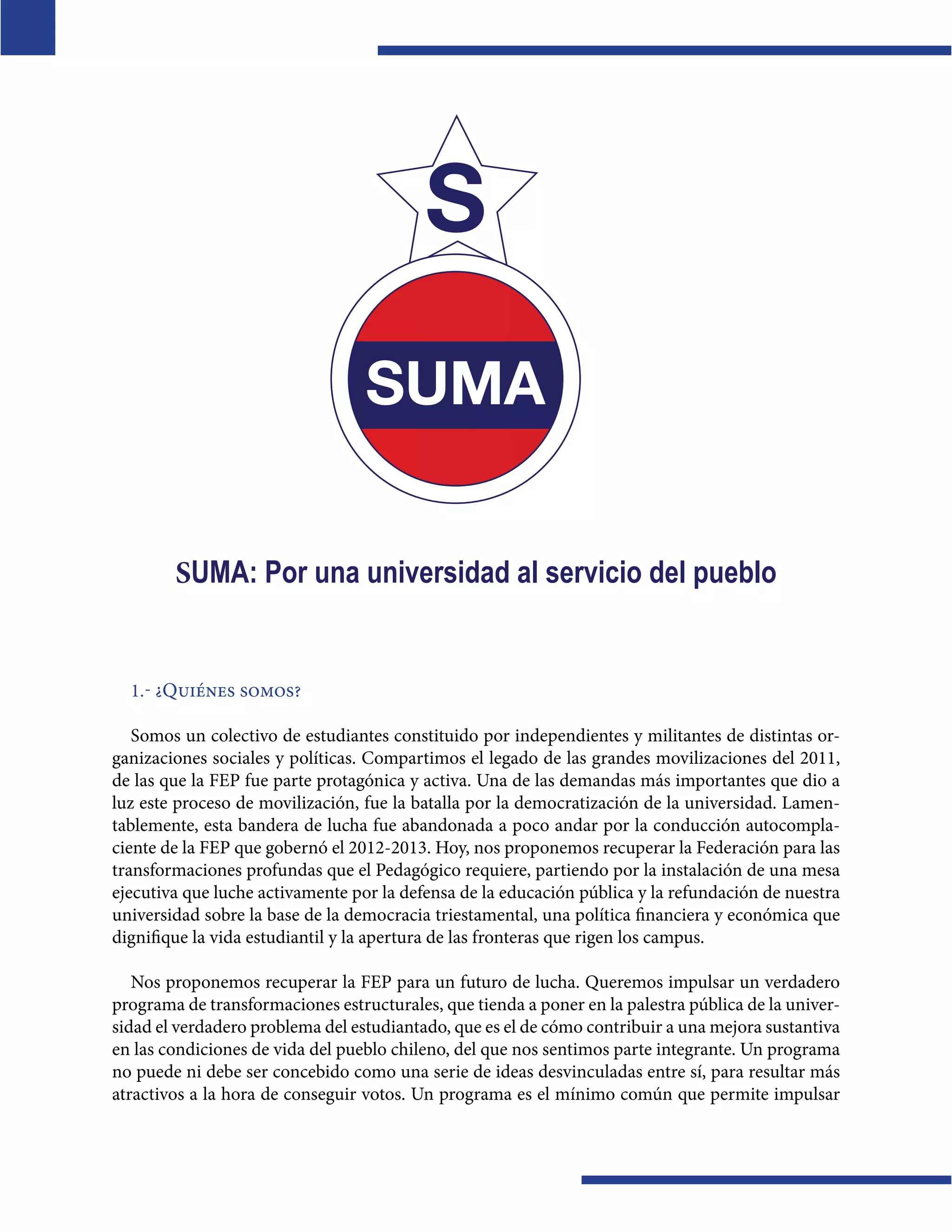 S

SUMA

SUMA: Por una universidad al servicio del pueblo

1.- ¿Quiénes somos?

Somos un colectivo de estudiantes constituido por independientes y militantes de distintas organizaciones sociales y políticas. Compartimos el legado de las grandes movilizaciones del 2011, de las que la FEP fue parte protagónica y activa. Una de las demandas más importantes que dio a luz este proceso de movilización, fue la batalla por la democratización de la universidad. Lamentablemente, esta bandera de lucha fue abandonada a poco andar por la conducción autocomplaciente de la FEP que gobernó el 2012-2013. Hoy, nos proponemos recuperar la Federación para las transformaciones profundas que el Pedagógico requiere, partiendo por la instalación de una mesa ejecutiva que luche activamente por la defensa de la educación pública y la refundación de nuestra universidad sobre la base de la democracia triestamental, una política financiera y económica que dignifique la vida estudiantil y la apertura de las fronteras que rigen los campus.

Nos proponemos recuperar la FEP para un futuro de lucha. Queremos impulsar un verdadero programa de transformaciones estructurales, que tienda a poner en la palestra pública de la universidad el verdadero problema del estudiantado, que es el de cómo contribuir a una mejora sustantiva en las condiciones de vida del pueblo chileno, del que nos sentimos parte integrante. Un programa no puede ni debe ser concebido como una serie de ideas desvinculadas entre sí, para resultar más atractivos a la hora de conseguir votos. Un programa es el mínimo común que permite impulsar